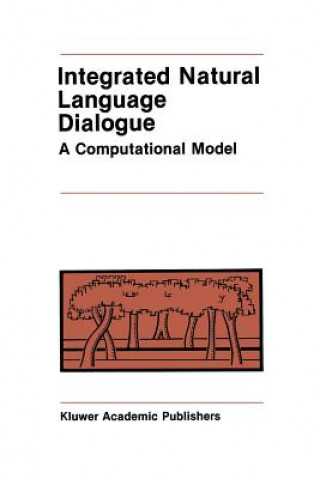 Integrated Natural Language Dialogue

A Computational Model

Kluwer Academic Publishers